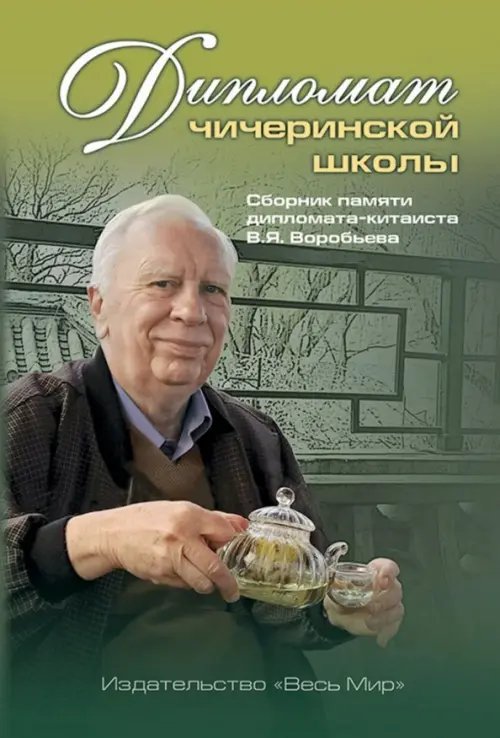 Дипломат
чичеринской
школы

Сборник памяти
дипломата-китаиста
В.Я. Воробьева

Издательство «Весь Мир»